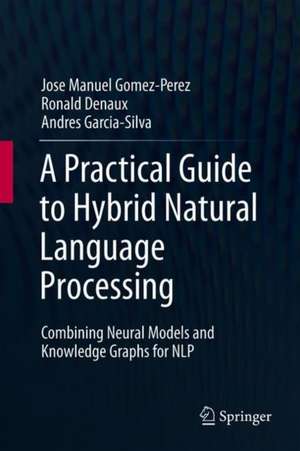 Jose Manuel Gomez-Perez
Ronald Denaux
Andres Garcia-Silva

A Practical Guide to Hybrid Natural Language Processing

Combining Neural Models and Knowledge Graphs for NLP

Springer